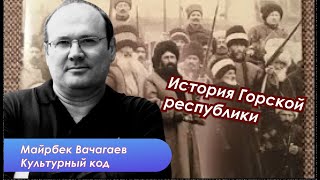 История Горской республики

Майрбек Вачагаев
Культурный код